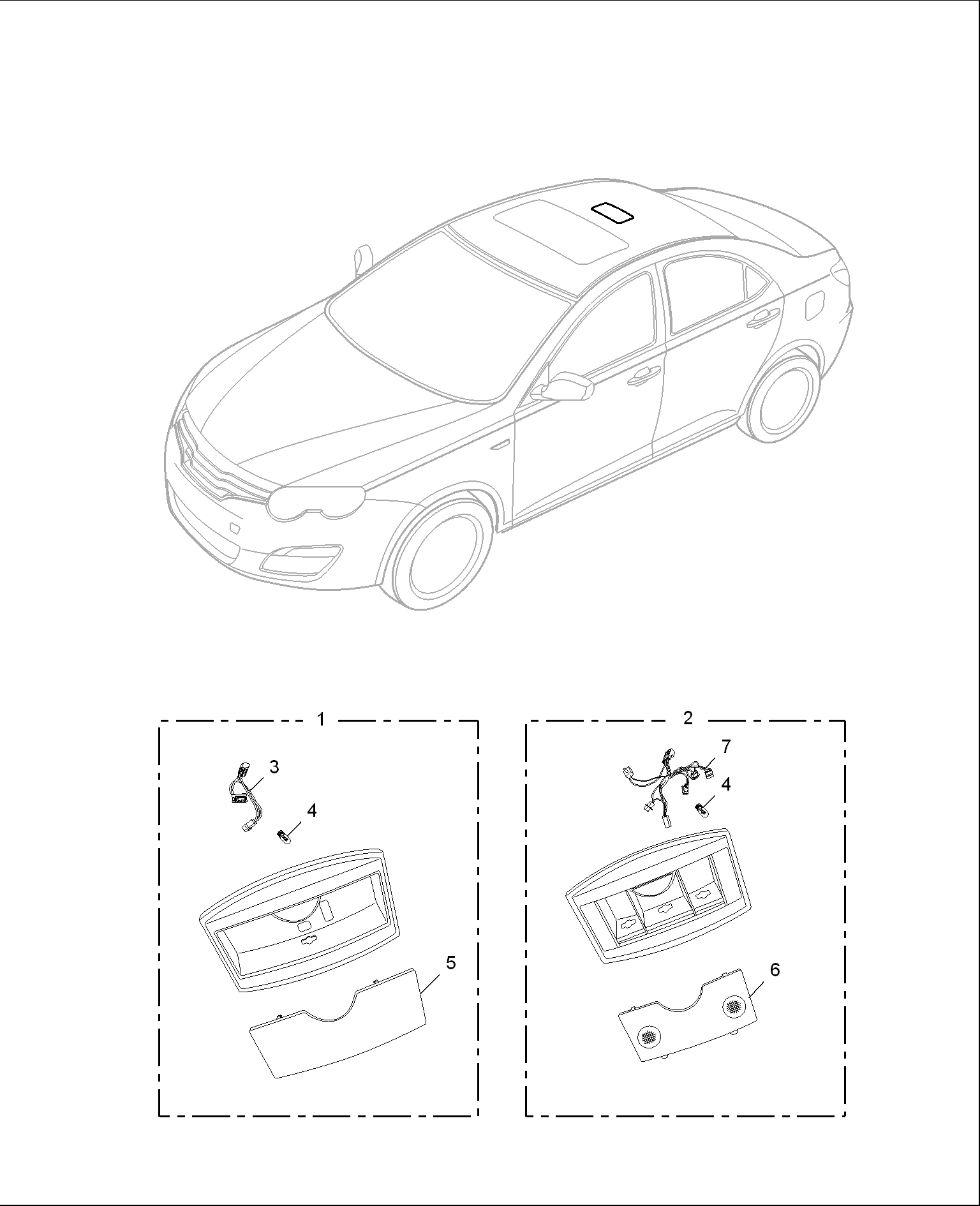 1
3
4
5
2
7
4
6